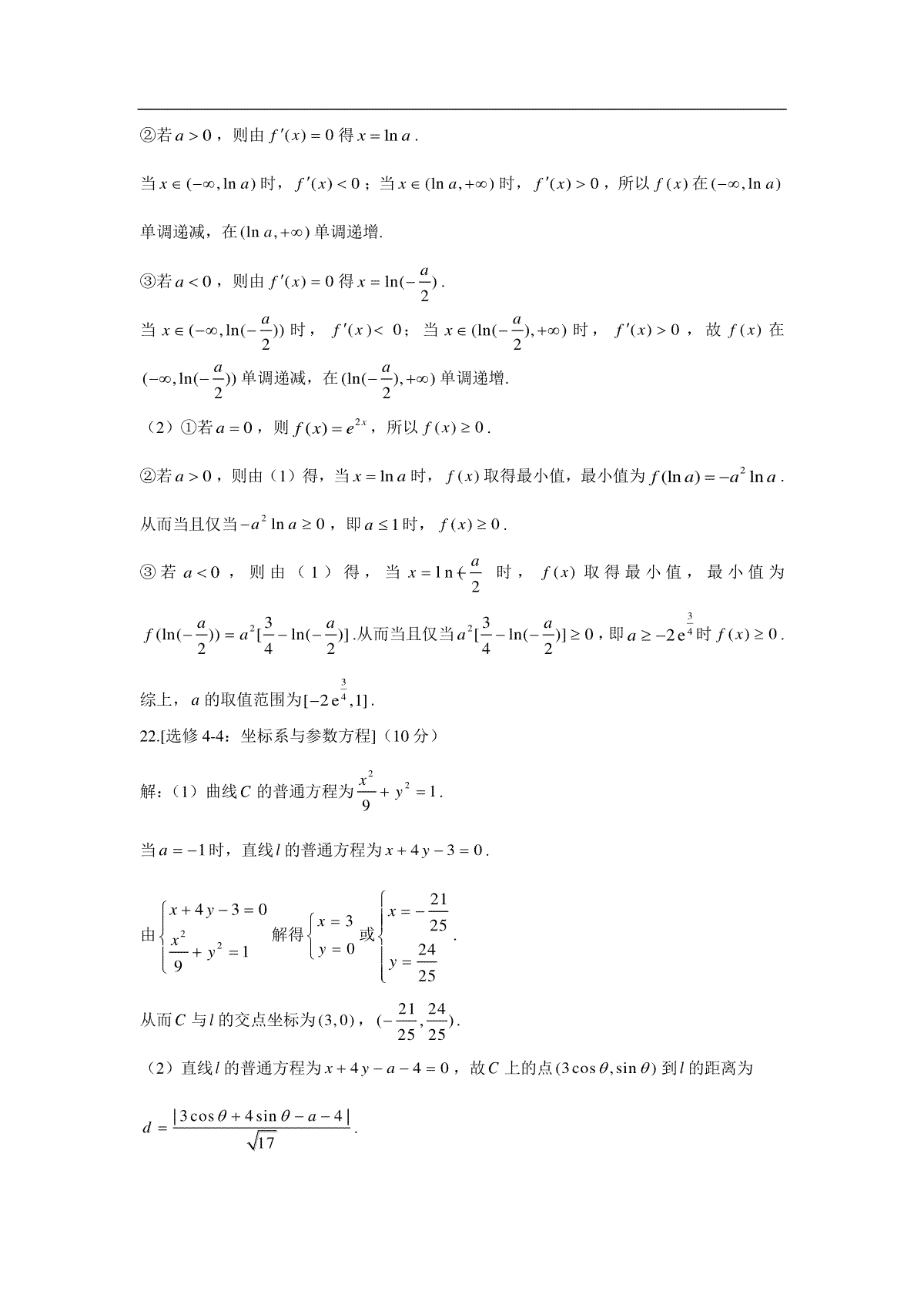 ②若 $a>0$，则由 $f'(x)=0$ 得 $x=\ln a$.

当 $x\in(-\infty,\ln a)$ 时，$f'(x)<0$；当 $x\in(\ln a,+\infty)$ 时，$f'(x)>0$，所以 $f(x)$ 在 $(-\infty,\ln a)$ 单调递减，在 $(\ln a,+\infty)$ 单调递增.

③若 $a<0$，则由 $f'(x)=0$ 得 $x=\ln(-\frac{a}{2})$.

当 $x\in(-\infty,\ln(-\frac{a}{2}))$ 时，$f'(x)<0$；当 $x\in(\ln(-\frac{a}{2}),+\infty)$ 时，$f'(x)>0$，故 $f(x)$ 在 $(-\infty,\ln(-\frac{a}{2}))$ 单调递减，在 $(\ln(-\frac{a}{2}),+\infty)$ 单调递增.

（2）①若 $a=0$，则 $f(x)=e^{2x}$，所以 $f(x)\geq 0$.

②若 $a>0$，则由（1）得，当 $x=\ln a$ 时，$f(x)$ 取得最小值，最小值为 $f(\ln a)=-a^2\ln a$. 从而当且仅当 $-a^2\ln a\geq 0$，即 $a\leq 1$ 时，$f(x)\geq 0$.

③若 $a<0$，则由（1）得，当 $x=\ln(-\frac{a}{2})$ 时，$f(x)$ 取得最小值，最小值为 $f(\ln(-\frac{a}{2}))=a^2[\frac{3}{4}-\ln(-\frac{a}{2})]$.从而当且仅当 $a^2[\frac{3}{4}-\ln(-\frac{a}{2})]\geq 0$，即 $a\geq -2e^{\frac{3}{4}}$ 时 $f(x)\geq 0$.

综上，$a$ 的取值范围为 $[-2e^{\frac{3}{4}},1]$.

22.[选修 4-4：坐标系与参数方程]（10 分）

解：（1）曲线 $C$ 的普通方程为 $\frac{x^2}{9}+y^2=1$.

当 $a=-1$ 时，直线 $l$ 的普通方程为 $x+4y-3=0$.

由 $\begin{cases}x+4y-3=0\\ \frac{x^2}{9}+y^2=1\end{cases}$ 解得 $\begin{cases}x=3\\ y=0\end{cases}$ 或 $\begin{cases}x=-\frac{21}{25}\\ y=\frac{24}{25}\end{cases}$.

从而 $C$ 与 $l$ 的交点坐标为 $(3,0)$，$(-\frac{21}{25},\frac{24}{25})$.

（2）直线 $l$ 的普通方程为 $x+4y-a-4=0$，故 $C$ 上的点 $(3\cos\theta,\sin\theta)$ 到 $l$ 的距离为

$d=\frac{|3\cos\theta+4\sin\theta-a-4|}{\sqrt{17}}$.